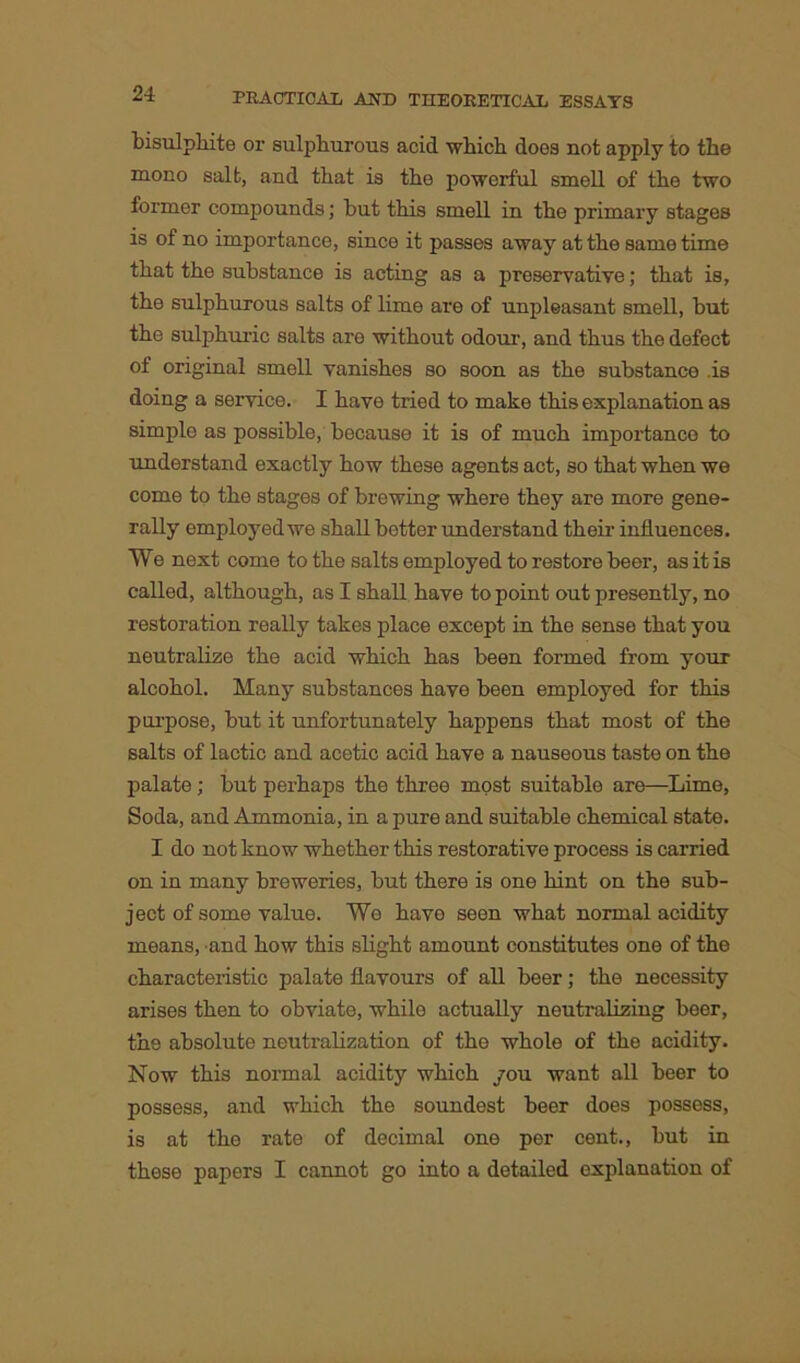 24 PRACTICAL AND THEORETICAL ESSAYS

bisulphite or sulphurous acid which does not apply to the mono salt, and that is the powerful smell of the two former compounds; but this smell in the primary stages is of no importance, since it passes away at the same time that the substance is acting as a preservative; that is, the sulphurous salts of lime are of unpleasant smell, but the sulphuric salts are without odour, and thus the defect of original smell vanishes so soon as the substance is doing a service. I have tried to make this explanation as simple as possible, because it is of much importance to understand exactly how these agents act, so that when we come to the stages of brewing where they are more generally employed we shall better understand their influences. We next come to the salts employed to restore beer, as it is called, although, as I shall have to point out presently, no restoration really takes place except in the sense that you neutralize the acid which has been formed from your alcohol. Many substances have been employed for this purpose, but it unfortunately happens that most of the salts of lactic and acetic acid have a nauseous taste on the palate; but perhaps the three most suitable are—Lime, Soda, and Ammonia, in a pure and suitable chemical state. I do not know whether this restorative process is carried on in many breweries, but there is one hint on the subject of some value. We have seen what normal acidity means, and how this slight amount constitutes one of the characteristic palate flavours of all beer; the necessity arises then to obviate, while actually neutralizing beer, the absolute neutralization of the whole of the acidity. Now this normal acidity which you want all beer to possess, and which the soundest beer does possess, is at the rate of decimal one per cent., but in these papers I cannot go into a detailed explanation of